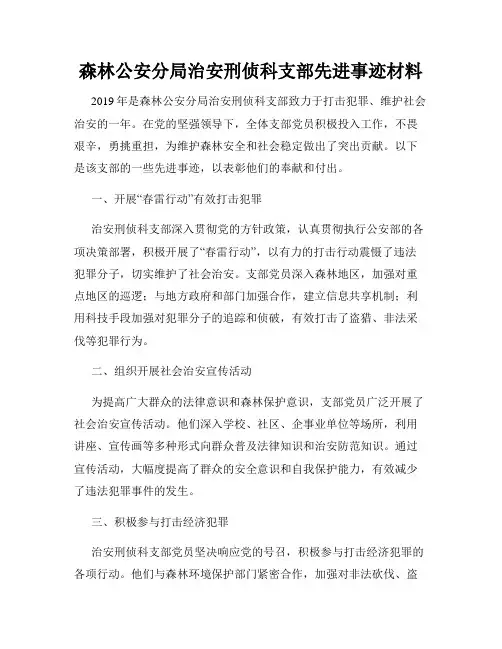 森林公安分局治安刑侦科支部先进事迹材料

2019年是森林公安分局治安刑侦科支部致力于打击犯罪、维护社会治安的一年。在党的坚强领导下，全体支部党员积极投入工作，不畏艰辛，勇挑重担，为维护森林安全和社会稳定做出了突出贡献。以下是该支部的一些先进事迹，以表彰他们的奉献和付出。

一、开展“春雷行动”有效打击犯罪

治安刑侦科支部深入贯彻党的方针政策，认真贯彻执行公安部的各项决策部署，积极开展了“春雷行动”，以有力的打击行动震慑了违法犯罪分子，切实维护了社会治安。支部党员深入森林地区，加强对重点地区的巡逻；与地方政府和部门加强合作，建立信息共享机制；利用科技手段加强对犯罪分子的追踪和侦破，有效打击了盗猎、非法采伐等犯罪行为。

二、组织开展社会治安宣传活动

为提高广大群众的法律意识和森林保护意识，支部党员广泛开展了社会治安宣传活动。他们深入学校、社区、企事业单位等场所，利用讲座、宣传画等多种形式向群众普及法律知识和治安防范知识。通过宣传活动，大幅度提高了群众的安全意识和自我保护能力，有效减少了违法犯罪事件的发生。

三、积极参与打击经济犯罪

治安刑侦科支部党员坚决响应党的号召，积极参与打击经济犯罪的各项行动。他们与森林环境保护部门紧密合作，加强对非法砍伐、盗